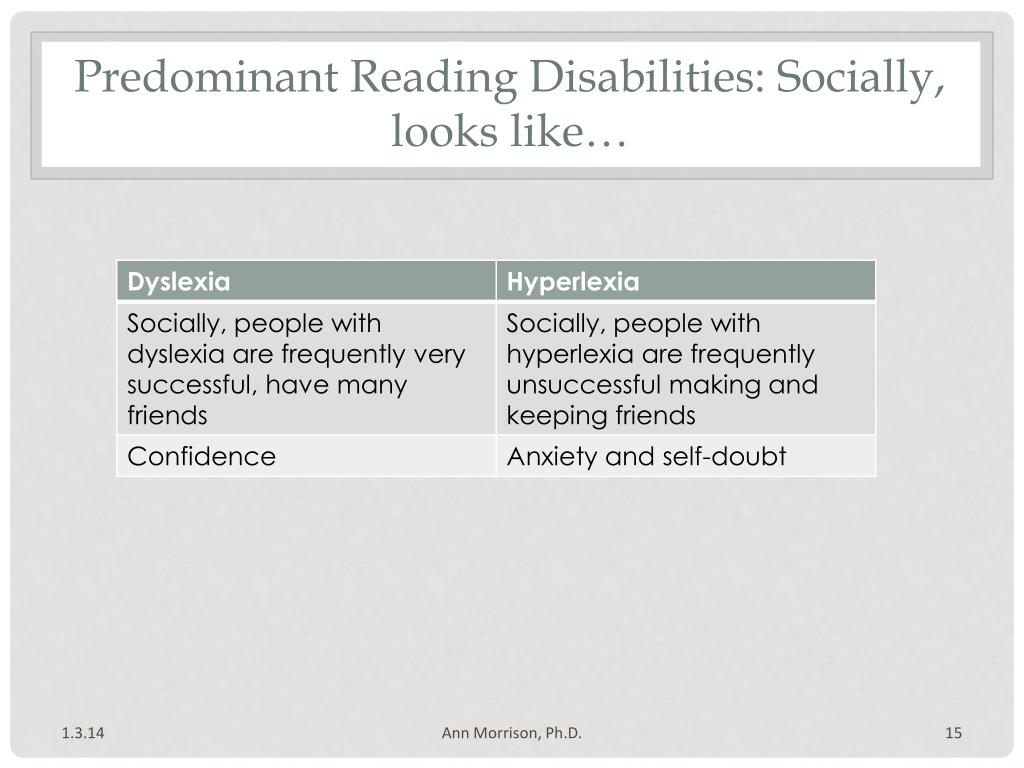 Predominant Reading Disabilities: Socially, looks like…

| Dyslexia | Hyperlexia |
|---|---|
| Socially, people with dyslexia are frequently very successful, have many friends | Socially, people with hyperlexia are frequently unsuccessful making and keeping friends |
| Confidence | Anxiety and self-doubt |

1.3.14

Ann Morrison, Ph.D.

15